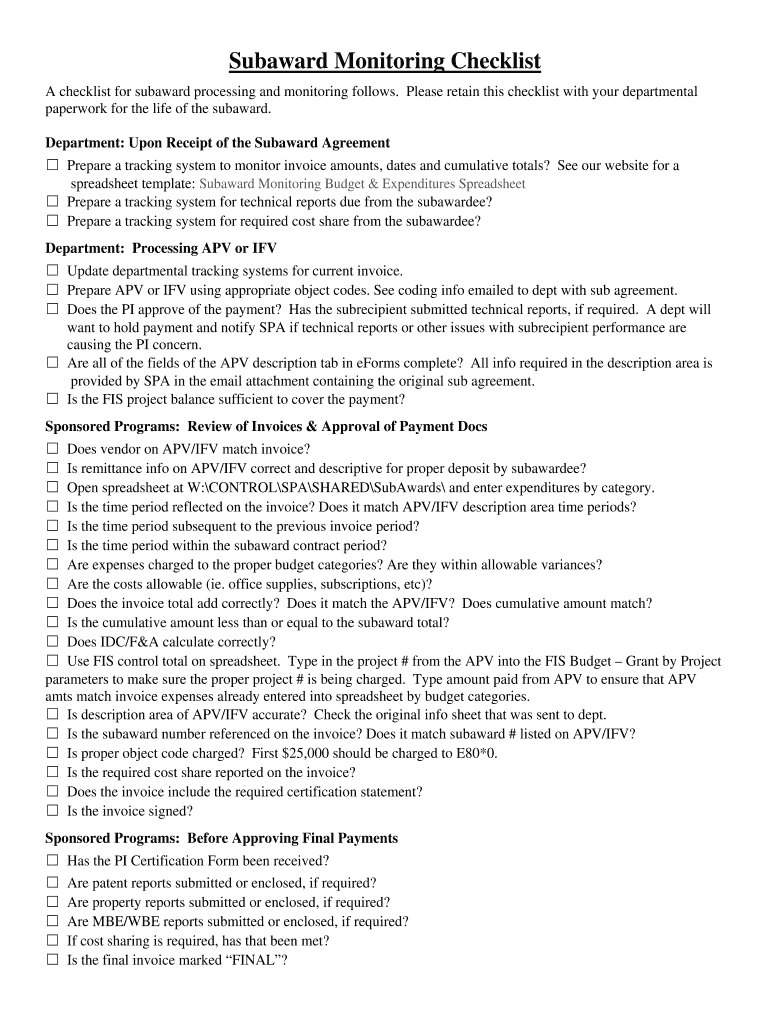 Subaward Monitoring Checklist

A checklist for subaward processing and monitoring follows. Please retain this checklist with your departmental paperwork for the life of the subaward.

Department: Upon Receipt of the Subaward Agreement
☐ Prepare a tracking system to monitor invoice amounts, dates and cumulative totals? See our website for a spreadsheet template: Subaward Monitoring Budget & Expenditures Spreadsheet
☐ Prepare a tracking system for technical reports due from the subawardee?
☐ Prepare a tracking system for required cost share from the subawardee?

Department: Processing APV or IFV
☐ Update departmental tracking systems for current invoice.
☐ Prepare APV or IFV using appropriate object codes. See coding info emailed to dept with sub agreement.
☐ Does the PI approve of the payment? Has the subrecipient submitted technical reports, if required. A dept will want to hold payment and notify SPA if technical reports or other issues with subrecipient performance are causing the PI concern.
☐ Are all of the fields of the APV description tab in eForms complete? All info required in the description area is provided by SPA in the email attachment containing the original sub agreement.
☐ Is the FIS project balance sufficient to cover the payment?

Sponsored Programs: Review of Invoices & Approval of Payment Docs
☐ Does vendor on APV/IFV match invoice?
☐ Is remittance info on APV/IFV correct and descriptive for proper deposit by subawardee?
☐ Open spreadsheet at W:\CONTROL\SPA\SHARED\SubAwards\ and enter expenditures by category.
☐ Is the time period reflected on the invoice? Does it match APV/IFV description area time periods?
☐ Is the time period subsequent to the previous invoice period?
☐ Is the time period within the subaward contract period?
☐ Are expenses charged to the proper budget categories? Are they within allowable variances?
☐ Are the costs allowable (ie. office supplies, subscriptions, etc)?
☐ Does the invoice total add correctly? Does it match the APV/IFV? Does cumulative amount match?
☐ Is the cumulative amount less than or equal to the subaward total?
☐ Does IDC/F&A calculate correctly?
☐ Use FIS control total on spreadsheet. Type in the project # from the APV into the FIS Budget – Grant by Project parameters to make sure the proper project # is being charged. Type amount paid from APV to ensure that APV amts match invoice expenses already entered into spreadsheet by budget categories.
☐ Is description area of APV/IFV accurate? Check the original info sheet that was sent to dept.
☐ Is the subaward number referenced on the invoice? Does it match subaward # listed on APV/IFV?
☐ Is proper object code charged? First $25,000 should be charged to E80*0.
☐ Is the required cost share reported on the invoice?
☐ Does the invoice include the required certification statement?
☐ Is the invoice signed?

Sponsored Programs: Before Approving Final Payments
☐ Has the PI Certification Form been received?
☐ Are patent reports submitted or enclosed, if required?
☐ Are property reports submitted or enclosed, if required?
☐ Are MBE/WBE reports submitted or enclosed, if required?
☐ If cost sharing is required, has that been met?
☐ Is the final invoice marked “FINAL”?